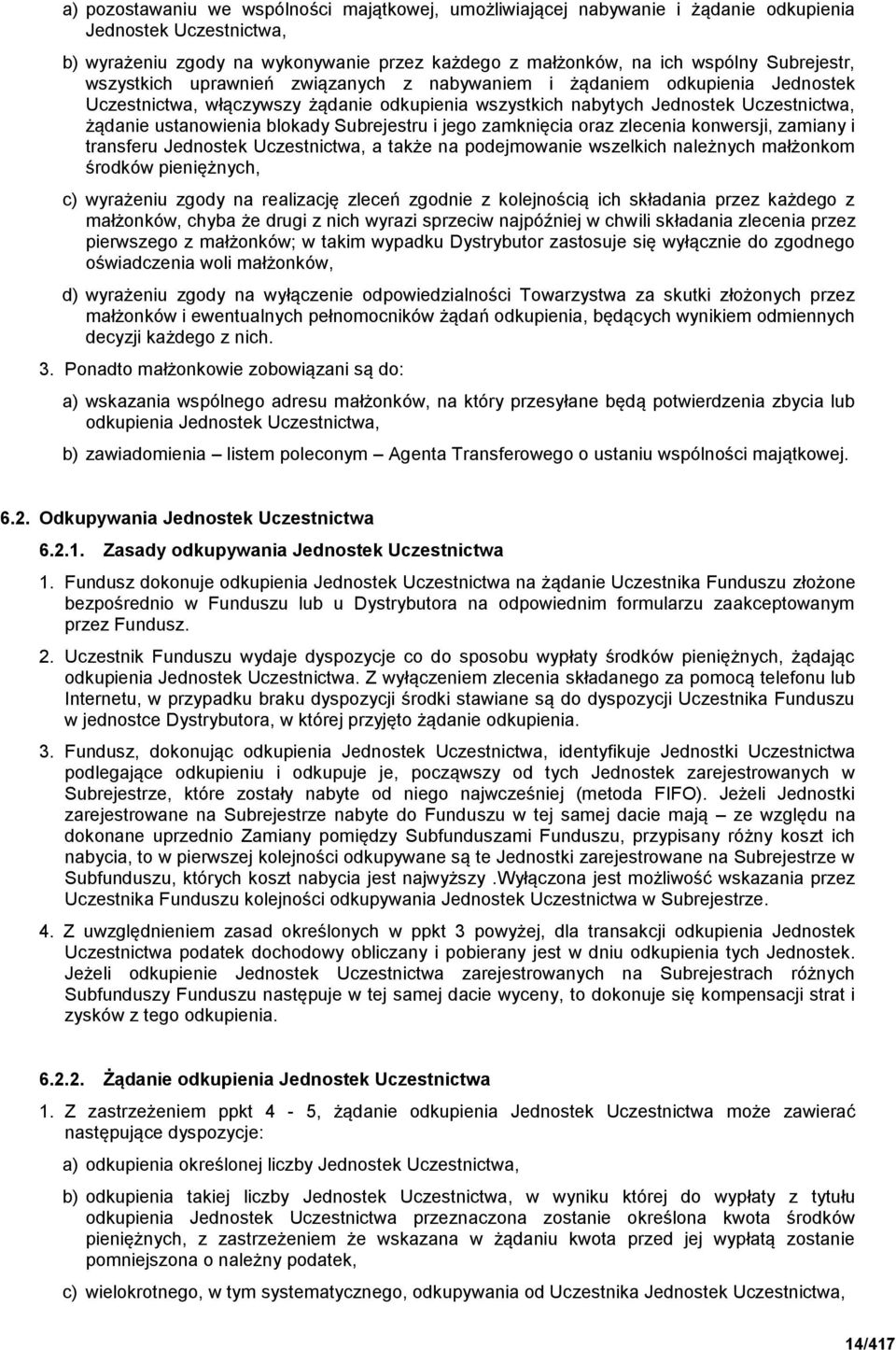 a) pozostawaniu we wspólności majątkowej, umożliwiającej nabywanie i żądanie odkupienia Jednostek Uczestnictwa,

b) wyrażeniu zgody na wykonywanie przez każdego z małżonków, na ich wspólny Subrejestr, wszystkich uprawnień związanych z nabywaniem i żądaniem odkupienia Jednostek Uczestnictwa, włączywszy żądanie odkupienia wszystkich nabytych Jednostek Uczestnictwa, żądanie ustanowienia blokady Subrejestru i jego zamknięcia oraz zlecenia konwersji, zamiany i transferu Jednostek Uczestnictwa, a także na podejmowanie wszelkich należnych małżonkom środków pieniężnych,

c) wyrażeniu zgody na realizację zleceń zgodnie z kolejnością ich składania przez każdego z małżonków, chyba że drugi z nich wyrazi sprzeciw najpóźniej w chwili składania zlecenia przez pierwszego z małżonków; w takim wypadku Dystrybutor zastosuje się wyłącznie do zgodnego oświadczenia woli małżonków,

d) wyrażeniu zgody na wyłączenie odpowiedzialności Towarzystwa za skutki złożonych przez małżonków i ewentualnych pełnomocników żądań odkupienia, będących wynikiem odmiennych decyzji każdego z nich.

3. Ponadto małżonkowie zobowiązani są do:

a) wskazania wspólnego adresu małżonków, na który przesyłane będą potwierdzenia zbycia lub odkupienia Jednostek Uczestnictwa,

b) zawiadomienia – listem poleconym – Agenta Transferowego o ustaniu wspólności majątkowej.

6.2. Odkupywania Jednostek Uczestnictwa

6.2.1. Zasady odkupywania Jednostek Uczestnictwa

1. Fundusz dokonuje odkupienia Jednostek Uczestnictwa na żądanie Uczestnika Funduszu złożone bezpośrednio w Funduszu lub u Dystrybutora na odpowiednim formularzu zaakceptowanym przez Fundusz.

2. Uczestnik Funduszu wydaje dyspozycje co do sposobu wypłaty środków pieniężnych, żądając odkupienia Jednostek Uczestnictwa. Z wyłączeniem zlecenia składanego za pomocą telefonu lub Internetu, w przypadku braku dyspozycji środki stawiane są do dyspozycji Uczestnika Funduszu w jednostce Dystrybutora, w której przyjęto żądanie odkupienia.

3. Fundusz, dokonując odkupienia Jednostek Uczestnictwa, identyfikuje Jednostki Uczestnictwa podlegające odkupieniu i odkupuje je, począwszy od tych Jednostek zarejestrowanych w Subrejestrze, które zostały nabyte od niego najwcześniej (metoda FIFO). Jeżeli Jednostki zarejestrowane na Subrejestrze nabyte do Funduszu w tej samej dacie mają – ze względu na dokonane uprzednio Zamiany pomiędzy Subfunduszami Funduszu, przypisany różny koszt ich nabycia, to w pierwszej kolejności odkupywane są te Jednostki zarejestrowane na Subrejestrze w Subfunduszu, których koszt nabycia jest najwyższy .Wyłączona jest możliwość wskazania przez Uczestnika Funduszu kolejności odkupywania Jednostek Uczestnictwa w Subrejestrze.

4. Z uwzględnieniem zasad określonych w ppkt 3 powyżej, dla transakcji odkupienia Jednostek Uczestnictwa podatek dochodowy obliczany i pobierany jest w dniu odkupienia tych Jednostek. Jeżeli odkupienie Jednostek Uczestnictwa zarejestrowanych na Subrejestrach różnych Subfunduszy Funduszu następuje w tej samej dacie wyceny, to dokonuje się kompensacji strat i zysków z tego odkupienia.

6.2.2. Żądanie odkupienia Jednostek Uczestnictwa

1. Z zastrzeżeniem ppkt 4 - 5, żądanie odkupienia Jednostek Uczestnictwa może zawierać następujące dyspozycje:

a) odkupienia określonej liczby Jednostek Uczestnictwa,

b) odkupienia takiej liczby Jednostek Uczestnictwa, w wyniku której do wypłaty z tytułu odkupienia Jednostek Uczestnictwa przeznaczona zostanie określona kwota środków pieniężnych, z zastrzeżeniem że wskazana w żądaniu kwota przed jej wypłatą zostanie pomniejszona o należny podatek,

c) wielokrotnego, w tym systematycznego, odkupywania od Uczestnika Jednostek Uczestnictwa,

14/417